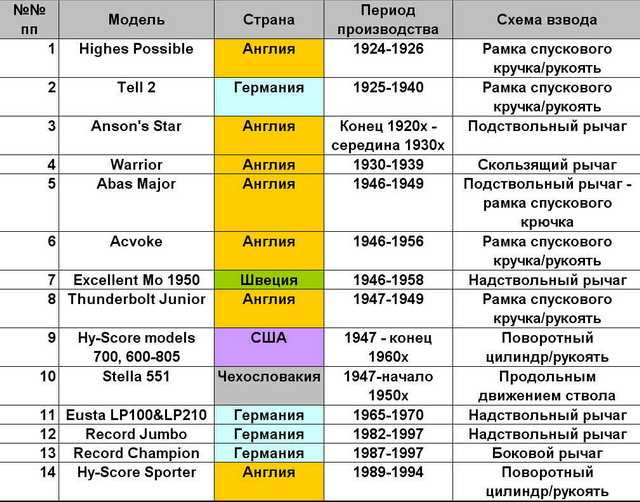 | №№ пп | Модель | Страна | Период производства | Схема взвода |
|---|---|---|---|---|
| 1 | Highes Possible | Англия | 1924-1926 | Рамка спускового кручка/рукоять |
| 2 | Tell 2 | Германия | 1925-1940 | Рамка спускового кручка/рукоять |
| 3 | Anson's Star | Англия | Конец 1920х - середина 1930х | Подствольный рычаг |
| 4 | Warrior | Англия | 1930-1939 | Скользящий рычаг |
| 5 | Abas Major | Англия | 1946-1949 | Подствольный рычаг - рамка спускового крючка |
| 6 | Acvoke | Англия | 1946-1956 | Рамка спускового кручка/рукоять |
| 7 | Excellent Mo 1950 | Швеция | 1946-1958 | Надствольный рычаг |
| 8 | Thunderbolt Junior | Англия | 1947-1949 | Рамка спускового кручка/рукоять |
| 9 | Hy-Score models 700, 600-805 | США | 1947 - конец 1960х | Поворотный цилиндр/рукоять |
| 10 | Stella 551 | Чехословакия | 1947-начало 1950х | Продольным движением ствола |
| 11 | Eusta LP100&LP210 | Германия | 1965-1970 | Надствольный рычаг |
| 12 | Record Jumbo | Германия | 1982-1997 | Надствольный рычаг |
| 13 | Record Champion | Германия | 1987-1997 | Боковой рычаг |
| 14 | Hy-Score Sporter | Англия | 1989-1994 | Поворотный цилиндр/рукоять |